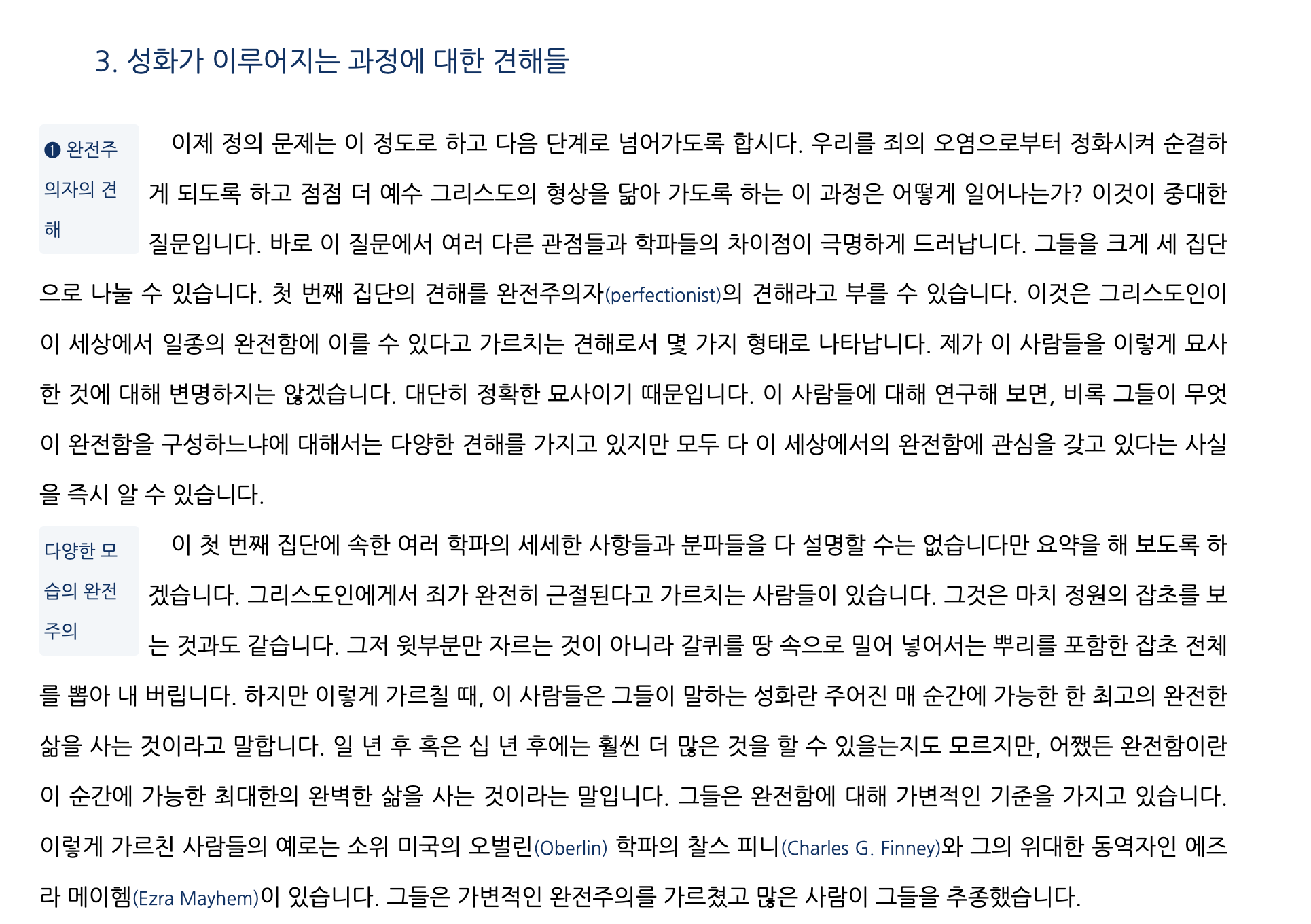 3. 성화가 이루어지는 과정에 대한 견해들

❶ 완전주의자의 견해

이제 정의 문제는 이 정도로 하고 다음 단계로 넘어가도록 합시다. 우리를 죄의 오염으로부터 정화시켜 순결하게 되도록 하고 점점 더 예수 그리스도의 형상을 닮아 가도록 하는 이 과정은 어떻게 일어나는가? 이것이 중대한 질문입니다. 바로 이 질문에서 여러 다른 관점들과 학파들의 차이점이 극명하게 드러납니다. 그들을 크게 세 집단으로 나눌 수 있습니다. 첫 번째 집단의 견해를 완전주의자(perfectionist)의 견해라고 부를 수 있습니다. 이것은 그리스도인이 이 세상에서 일종의 완전함에 이를 수 있다고 가르치는 견해로서 몇 가지 형태로 나타납니다. 제가 이 사람들을 이렇게 묘사한 것에 대해 변명하지는 않겠습니다. 대단히 정확한 묘사이기 때문입니다. 이 사람들에 대해 연구해 보면, 비록 그들이 무엇이 완전함을 구성하느냐에 대해서는 다양한 견해를 가지고 있지만 모두 다 이 세상에서의 완전함에 관심을 갖고 있다는 사실을 즉시 알 수 있습니다.

다양한 모습의 완전주의

이 첫 번째 집단에 속한 여러 학파의 세세한 사항들과 분파들을 다 설명할 수는 없습니다만 요약을 해 보도록 하겠습니다. 그리스도인에게서 죄가 완전히 근절된다고 가르치는 사람들이 있습니다. 그것은 마치 정원의 잡초를 보는 것과도 같습니다. 그저 윗부분만 자르는 것이 아니라 갈퀴를 땅 속으로 밀어 넣어서는 뿌리를 포함한 잡초 전체를 뽑아 내 버립니다. 하지만 이렇게 가르칠 때, 이 사람들은 그들이 말하는 성화란 주어진 매 순간에 가능한 한 최고의 완전한 삶을 사는 것이라고 말합니다. 일 년 후 혹은 십 년 후에는 훨씬 더 많은 것을 할 수 있을는지도 모르지만, 어쨌든 완전함이란 이 순간에 가능한 최대한의 완벽한 삶을 사는 것이라는 말입니다. 그들은 완전함에 대해 가변적인 기준을 가지고 있습니다. 이렇게 가르친 사람들의 예로는 소위 미국의 오벌린(Oberlin) 학파의 찰스 피니(Charles G. Finney)와 그의 위대한 동역자인 에즈라 메이헴(Ezra Mayhem)이 있습니다. 그들은 가변적인 완전주의를 가르쳤고 많은 사람이 그들을 추종했습니다.